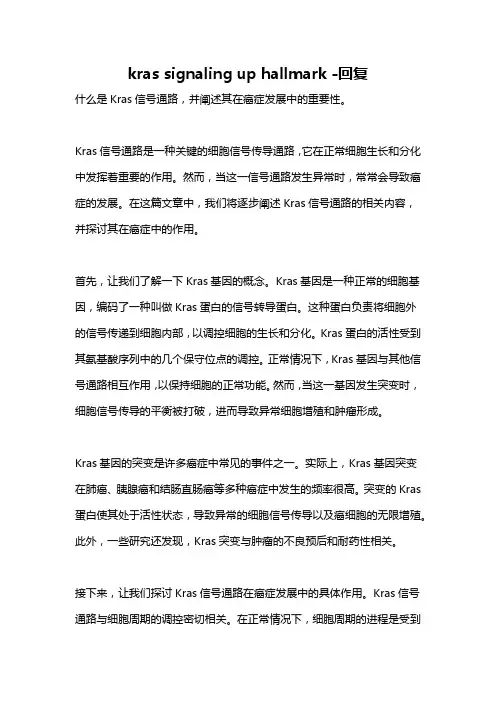 kras signaling up hallmark -回复

什么是 Kras 信号通路，并阐述其在癌症发展中的重要性。

Kras 信号通路是一种关键的细胞信号传导通路，它在正常细胞生长和分化中发挥着重要的作用。然而，当这一信号通路发生异常时，常常会导致癌症的发展。在这篇文章中，我们将逐步阐述 Kras 信号通路的相关内容，并探讨其在癌症中的作用。

首先，让我们了解一下 Kras 基因的概念。Kras 基因是一种正常的细胞基因，编码了一种叫做 Kras 蛋白的信号转导蛋白。这种蛋白负责将细胞外的信号传递到细胞内部，以调控细胞的生长和分化。Kras 蛋白的活性受到其氨基酸序列中的几个保守位点的调控。正常情况下，Kras 基因与其他信号通路相互作用，以保持细胞的正常功能。然而，当这一基因发生突变时，细胞信号传导的平衡被打破，进而导致异常细胞增殖和肿瘤形成。

Kras 基因的突变是许多癌症中常见的事件之一。实际上，Kras 基因突变在肺癌、胰腺癌和结肠直肠癌等多种癌症中发生的频率很高。突变的 Kras 蛋白使其处于活性状态，导致异常的细胞信号传导以及癌细胞的无限增殖。此外，一些研究还发现，Kras 突变与肿瘤的不良预后和耐药性相关。

接下来，让我们探讨 Kras 信号通路在癌症发展中的具体作用。Kras 信号通路与细胞周期的调控密切相关。在正常情况下，细胞周期的进程是受到